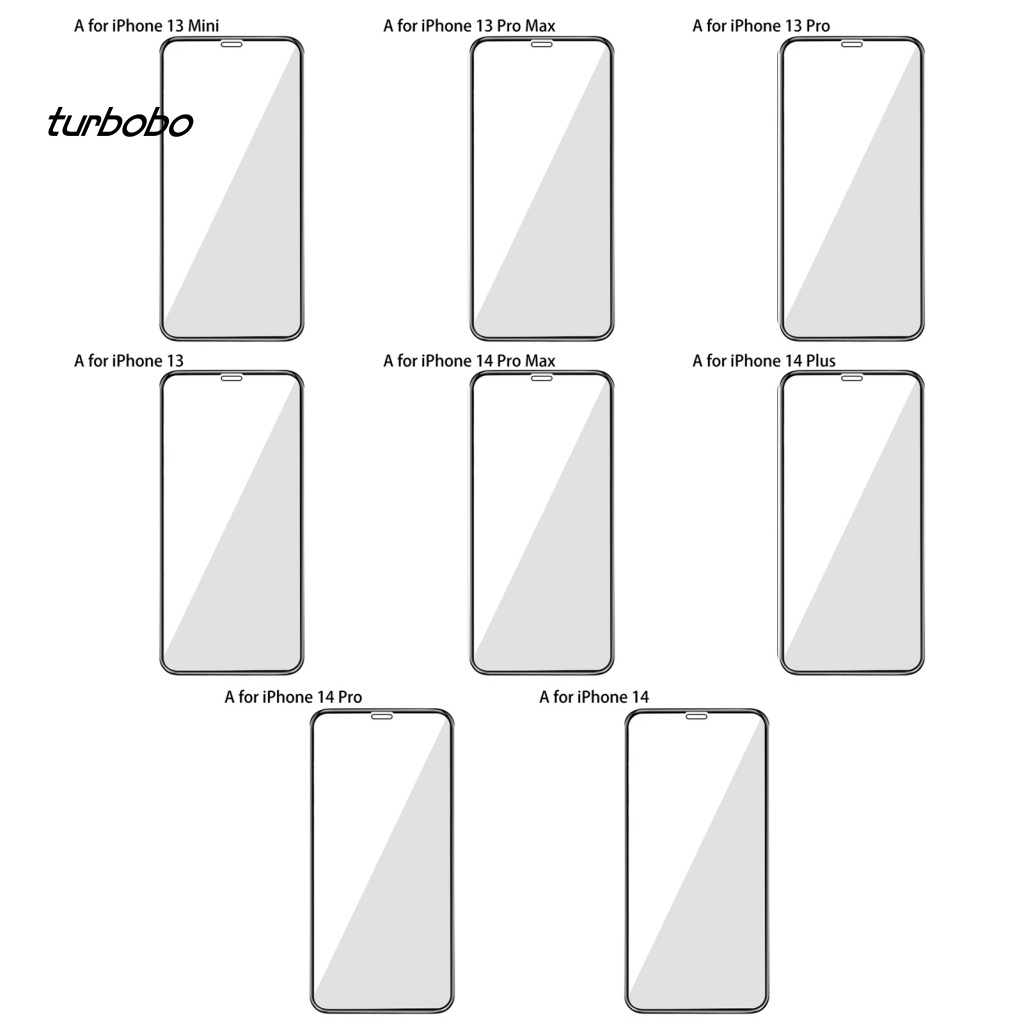 A for iPhone 13 Mini

A for iPhone 13 Pro Max

A for iPhone 13 Pro

A for iPhone 13

A for iPhone 14 Pro Max

A for iPhone 14 Plus

A for iPhone 14 Pro

A for iPhone 14

turbobo